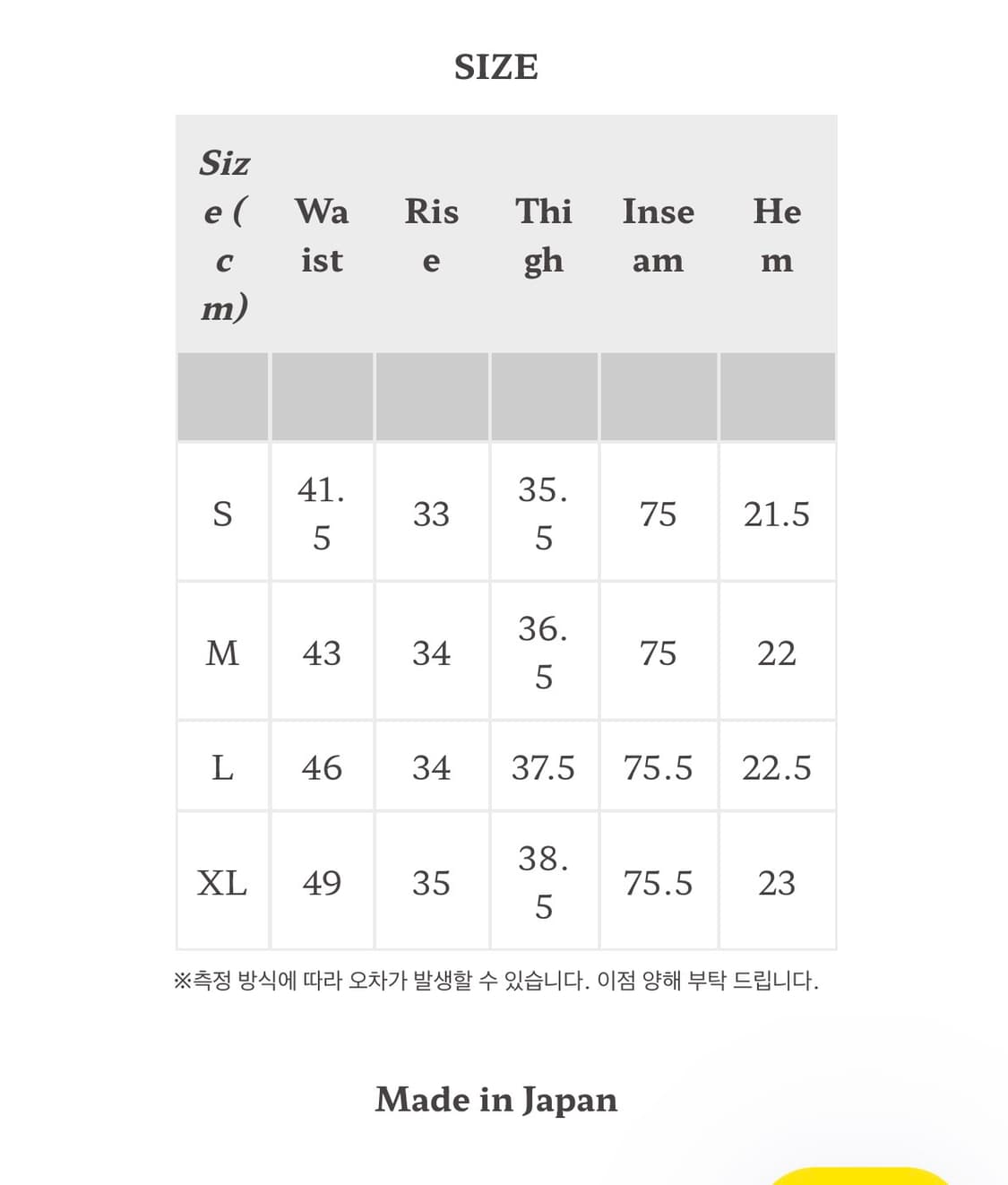 SIZE

| Size (cm) | Waist | Rise | Thigh | Inseam | Hem |
|---|---|---|---|---|---|
| | | | | | |
| S | 41.5 | 33 | 35.5 | 75 | 21.5 |
| M | 43 | 34 | 36.5 | 75 | 22 |
| L | 46 | 34 | 37.5 | 75.5 | 22.5 |
| XL | 49 | 35 | 38.5 | 75.5 | 23 |

※측정 방식에 따라 오차가 발생할 수 있습니다. 이점 양해 부탁 드립니다.

Made in Japan